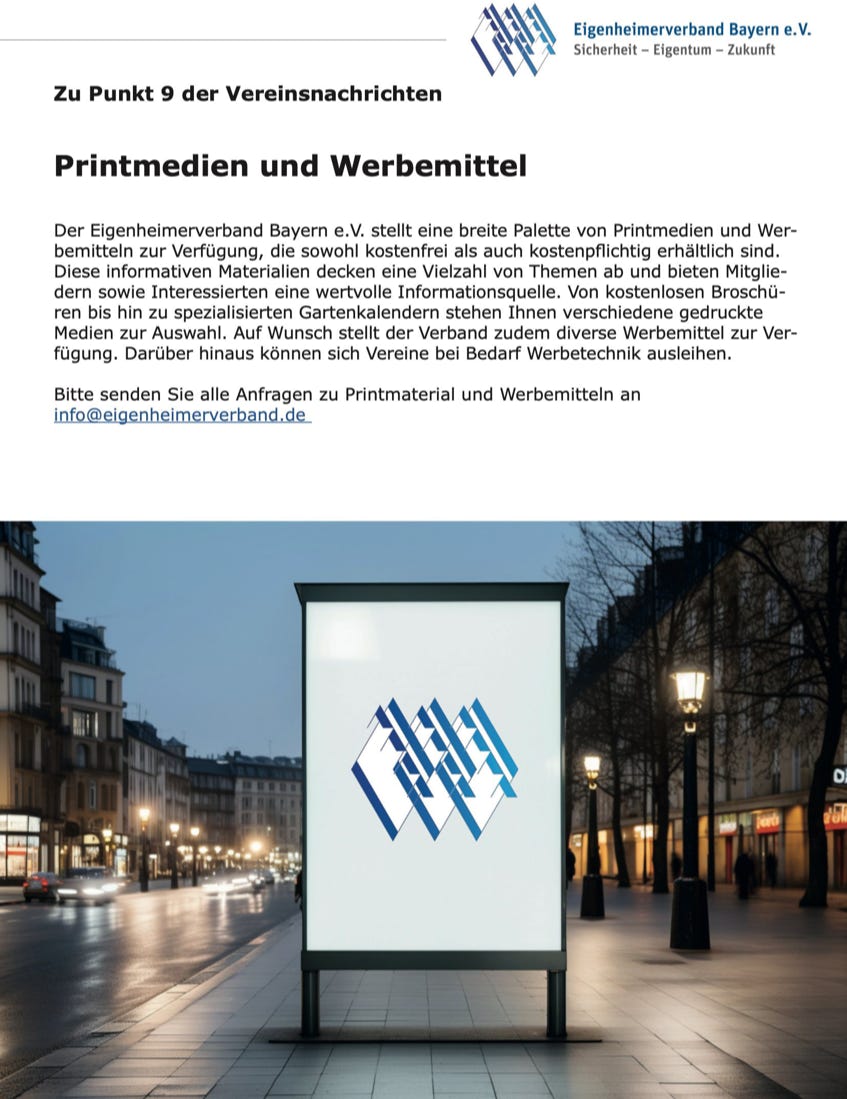 Eigenheimerverband Bayern e.V.
Sicherheit – Eigentum – Zukunft

Zu Punkt 9 der Vereinsnachrichten

Printmedien und Werbemittel

Der Eigenheimerverband Bayern e.V. stellt eine breite Palette von Printmedien und Werbemitteln zur Verfügung, die sowohl kostenfrei als auch kostenpflichtig erhältlich sind. Diese informativen Materialien decken eine Vielzahl von Themen ab und bieten Mitgliedern sowie Interessierten eine wertvolle Informationsquelle. Von kostenlosen Broschüren bis hin zu spezialisierten Gartenkalendern stehen Ihnen verschiedene gedruckte Medien zur Auswahl. Auf Wunsch stellt der Verband zudem diverse Werbemittel zur Verfügung. Darüber hinaus können sich Vereine bei Bedarf Werbetechnik ausleihen.

Bitte senden Sie alle Anfragen zu Printmaterial und Werbemitteln an info@eigenheimerverband.de